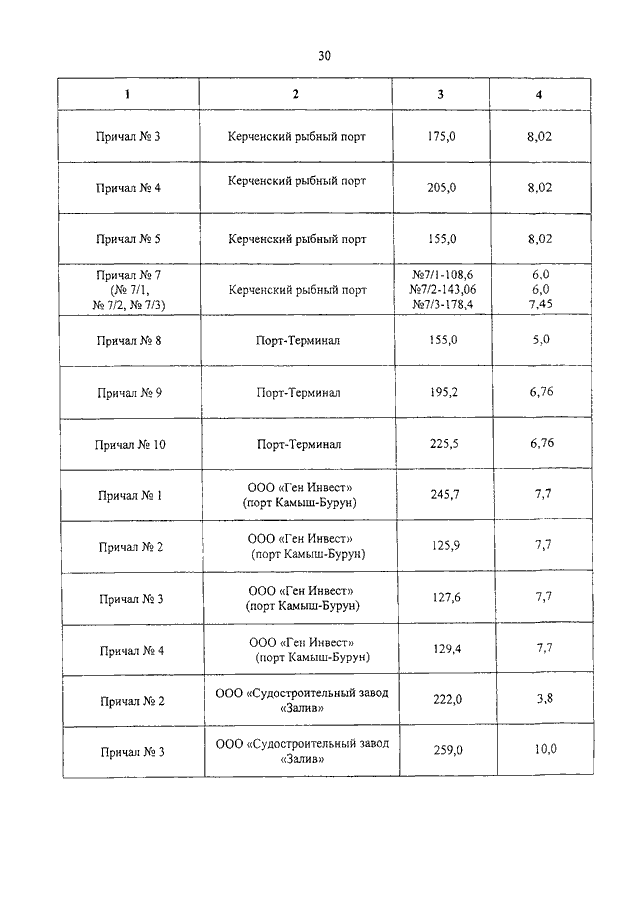 30

| 1 | 2 | 3 | 4 |
|---|---|---|---|
| Причал № 3 | Керченский рыбный порт | 175,0 | 8,02 |
| Причал № 4 | Керченский рыбный порт | 205,0 | 8,02 |
| Причал № 5 | Керченский рыбный порт | 155,0 | 8,02 |
| Причал № 7 (№ 7/1, № 7/2, № 7/3) | Керченский рыбный порт | №7/1-108,6 №7/2-143,06 №7/3-178,4 | 6,0 6,0 7,45 |
| Причал № 8 | Порт-Терминал | 155,0 | 5,0 |
| Причал № 9 | Порт-Терминал | 195,2 | 6,76 |
| Причал № 10 | Порт-Терминал | 225,5 | 6,76 |
| Причал № 1 | ООО «Ген Инвест» (порт Камыш-Бурун) | 245,7 | 7,7 |
| Причал № 2 | ООО «Ген Инвест» (порт Камыш-Бурун) | 125,9 | 7,7 |
| Причал № 3 | ООО «Ген Инвест» (порт Камыш-Бурун) | 127,6 | 7,7 |
| Причал № 4 | ООО «Ген Инвест» (порт Камыш-Бурун) | 129,4 | 7,7 |
| Причал № 2 | ООО «Судостроительный завод «Залив» | 222,0 | 3,8 |
| Причал № 3 | ООО «Судостроительный завод «Залив» | 259,0 | 10,0 |